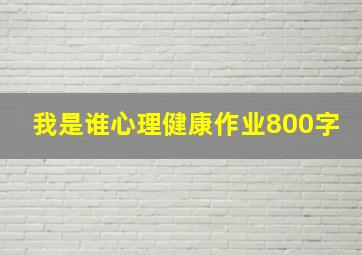 我是谁心理健康作业800字